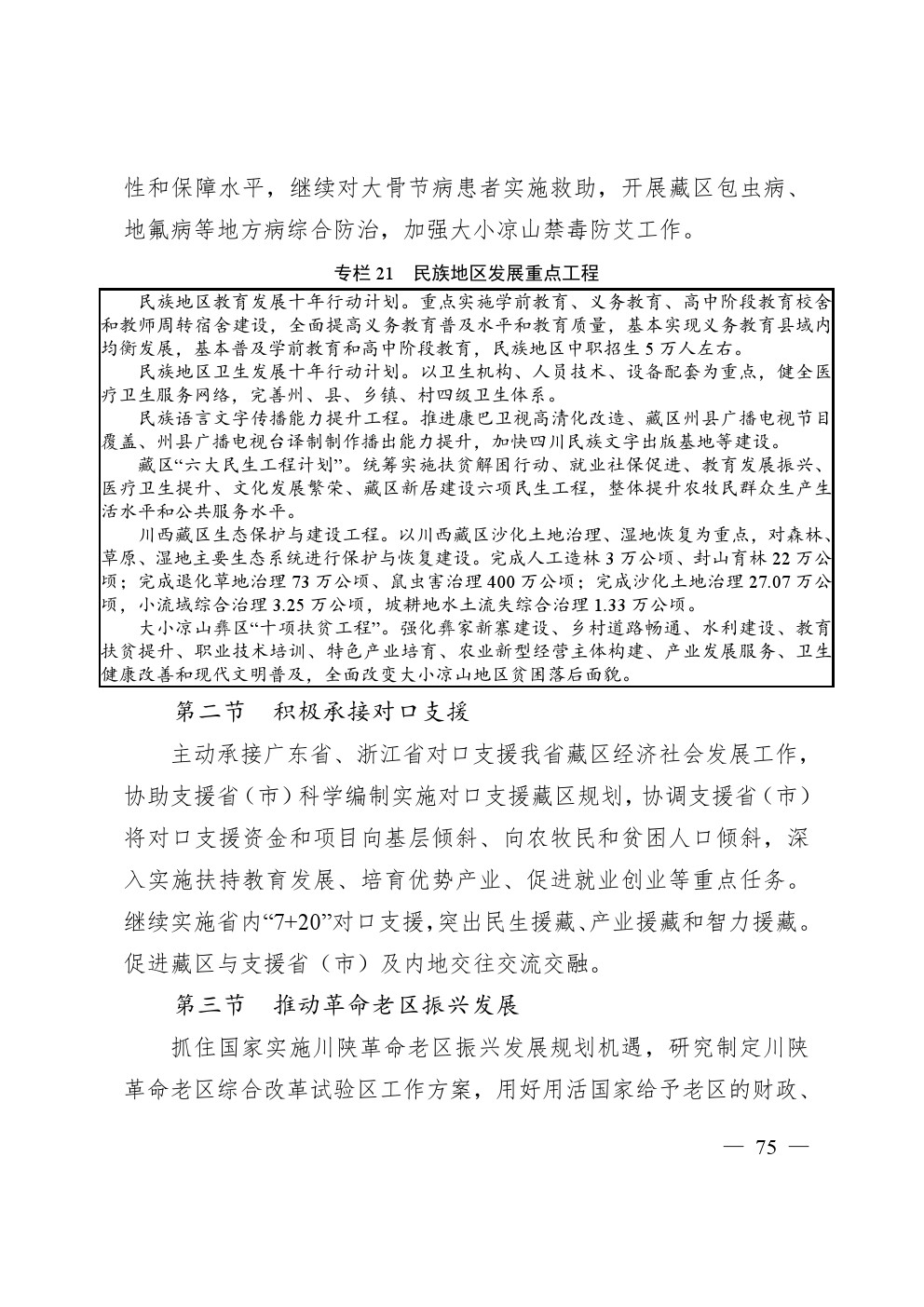 性和保障水平，继续对大骨节病患者实施救助，开展藏区包虫病、地氟病等地方病综合防治，加强大小凉山禁毒防艾工作。

专栏 21　民族地区发展重点工程

民族地区教育发展十年行动计划。重点实施学前教育、义务教育、高中阶段教育校舍和教师周转宿舍建设，全面提高义务教育普及水平和教育质量，基本实现义务教育县域内均衡发展，基本普及学前教育和高中阶段教育，民族地区中职招生 5 万人左右。

民族地区卫生发展十年行动计划。以卫生机构、人员技术、设备配套为重点，健全医疗卫生服务网络，完善州、县、乡镇、村四级卫生体系。

民族语言文字传播能力提升工程。推进康巴卫视高清化改造、藏区州县广播电视节目覆盖、州县广播电视台译制制作播出能力提升，加快四川民族文字出版基地等建设。

藏区“六大民生工程计划”。统筹实施扶贫解困行动、就业社保促进、教育发展振兴、医疗卫生提升、文化发展繁荣、藏区新居建设六项民生工程，整体提升农牧民群众生产生活水平和公共服务水平。

川西藏区生态保护与建设工程。以川西藏区沙化土地治理、湿地恢复为重点，对森林、草原、湿地主要生态系统进行保护与恢复建设。完成人工造林 3 万公顷、封山育林 22 万公顷；完成退化草地治理 73 万公顷、鼠虫害治理 400 万公顷；完成沙化土地治理 27.07 万公顷，小流域综合治理 3.25 万公顷，坡耕地水土流失综合治理 1.33 万公顷。

大小凉山彝区“十项扶贫工程”。强化彝家新寨建设、乡村道路畅通、水利建设、教育扶贫提升、职业技术培训、特色产业培育、农业新型经营主体构建、产业发展服务、卫生健康改善和现代文明普及，全面改变大小凉山地区贫困落后面貌。

第二节　积极承接对口支援

主动承接广东省、浙江省对口支援我省藏区经济社会发展工作，协助支援省（市）科学编制实施对口支援藏区规划，协调支援省（市）将对口支援资金和项目向基层倾斜、向农牧民和贫困人口倾斜，深入实施扶持教育发展、培育优势产业、促进就业创业等重点任务。继续实施省内“7+20”对口支援，突出民生援藏、产业援藏和智力援藏。促进藏区与支援省（市）及内地交往交流交融。

第三节　推动革命老区振兴发展

抓住国家实施川陕革命老区振兴发展规划机遇，研究制定川陕革命老区综合改革试验区工作方案，用好用活国家给予老区的财政、

— 75 —